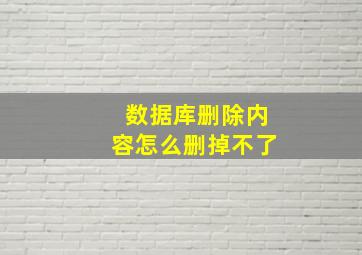 数据库删除内容怎么删掉不了